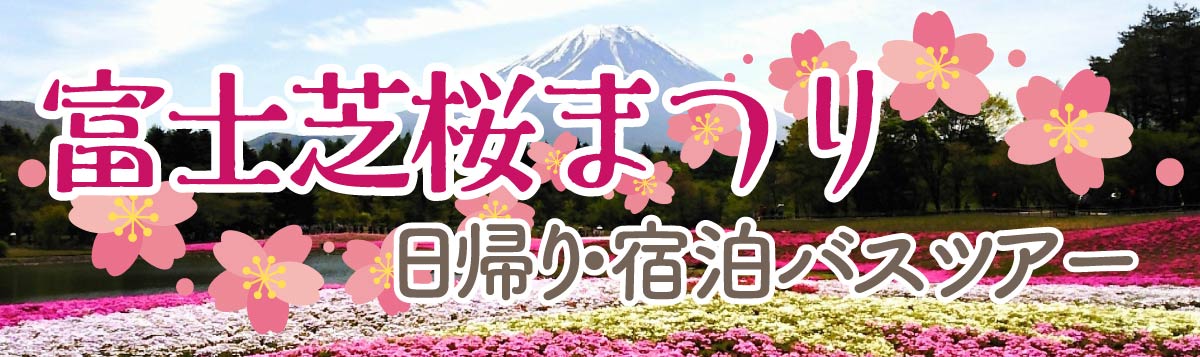 富士芝桜まつり
日帰り・宿泊バスツアー